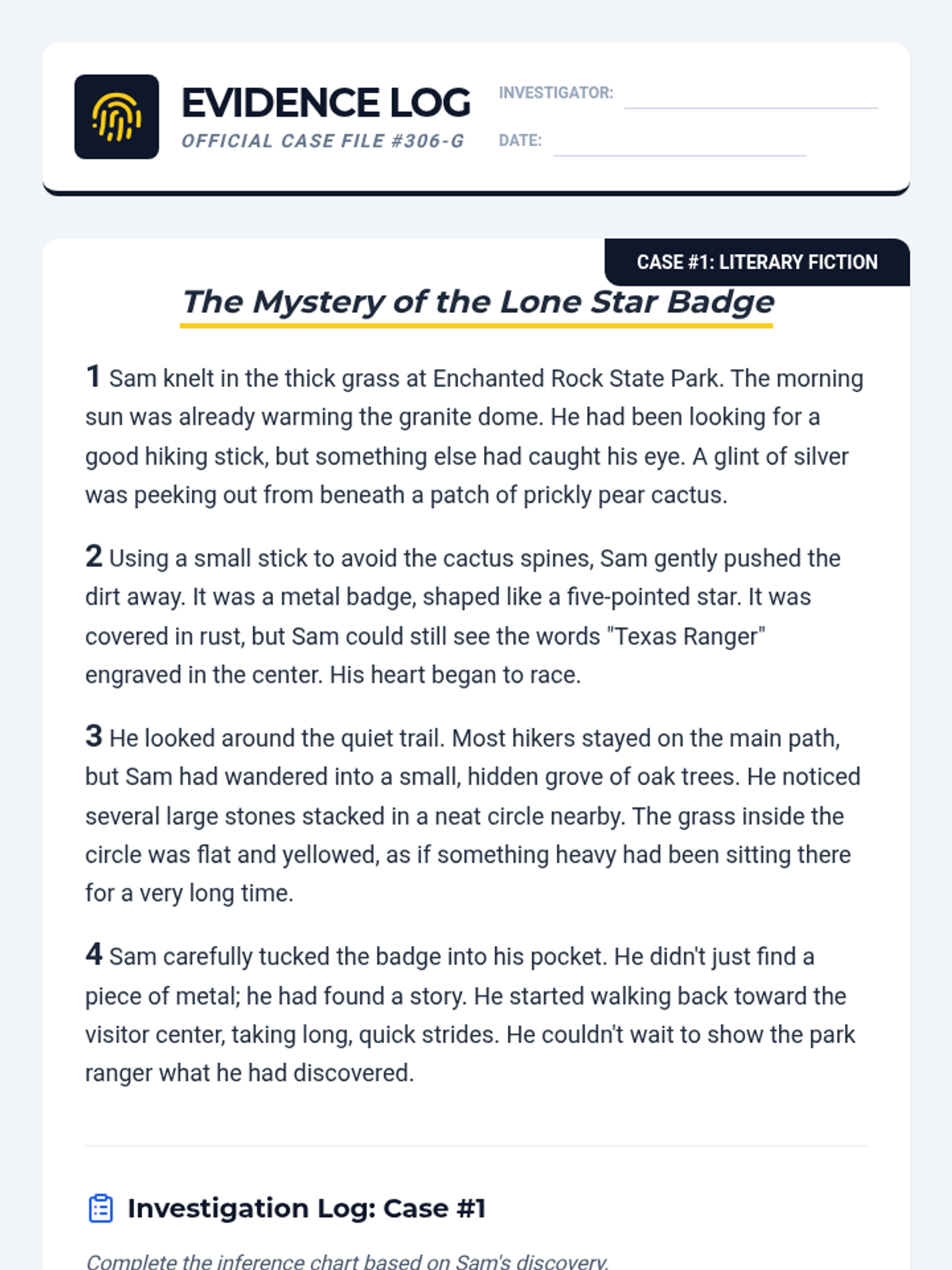 EVIDENCE LOG
OFFICIAL CASE FILE #306-G

INVESTIGATOR:

DATE:

CASE #1: LITERARY FICTION

The Mystery of the Lone Star Badge

1 Sam knelt in the thick grass at Enchanted Rock State Park. The morning sun was already warming the granite dome. He had been looking for a good hiking stick, but something else had caught his eye. A glint of silver was peeking out from beneath a patch of prickly pear cactus.

2 Using a small stick to avoid the cactus spines, Sam gently pushed the dirt away. It was a metal badge, shaped like a five-pointed star. It was covered in rust, but Sam could still see the words "Texas Ranger" engraved in the center. His heart began to race.

3 He looked around the quiet trail. Most hikers stayed on the main path, but Sam had wandered into a small, hidden grove of oak trees. He noticed several large stones stacked in a neat circle nearby. The grass inside the circle was flat and yellowed, as if something heavy had been sitting there for a very long time.

4 Sam carefully tucked the badge into his pocket. He didn't just find a piece of metal; he had found a story. He started walking back toward the visitor center, taking long, quick strides. He couldn't wait to show the park ranger what he had discovered.

Investigation Log: Case #1

Complete the inference chart based on Sam's discovery.